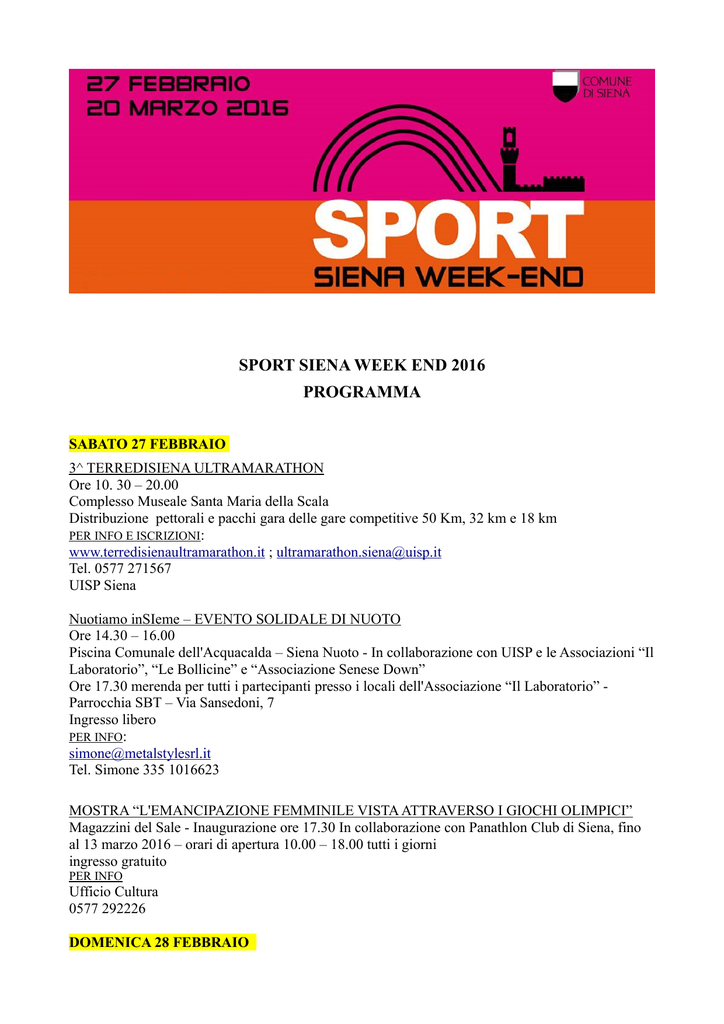 27 FEBBRAIO
20 MARZO 2016

COMUNE DI SIENA

SPORT
SIENA WEEK-END

SPORT SIENA WEEK END 2016
PROGRAMMA

SABATO 27 FEBBRAIO

3^ TERREDISIENA ULTRAMARATHON
Ore 10. 30 – 20.00
Complesso Museale Santa Maria della Scala
Distribuzione pettorali e pacchi gara delle gare competitive 50 Km, 32 km e 18 km
PER INFO E ISCRIZIONI:
www.terredisienaultramarathon.it ; ultramarathon.siena@uisp.it
Tel. 0577 271567
UISP Siena

Nuotiamo inSIeme – EVENTO SOLIDALE DI NUOTO
Ore 14.30 – 16.00
Piscina Comunale dell'Acquacalda – Siena Nuoto - In collaborazione con UISP e le Associazioni “Il Laboratorio”, “Le Bollicine” e “Associazione Senese Down”
Ore 17.30 merenda per tutti i partecipanti presso i locali dell'Associazione “Il Laboratorio” - Parrocchia SBT – Via Sansedoni, 7
Ingresso libero
PER INFO:
simone@metalstylesrl.it
Tel. Simone 335 1016623

MOSTRA “L'EMANCIPAZIONE FEMMINILE VISTA ATTRAVERSO I GIOCHI OLIMPICI”
Magazzini del Sale - Inaugurazione ore 17.30 In collaborazione con Panathlon Club di Siena, fino al 13 marzo 2016 – orari di apertura 10.00 – 18.00 tutti i giorni
ingresso gratuito
PER INFO
Ufficio Cultura
0577 292226

DOMENICA 28 FEBBRAIO